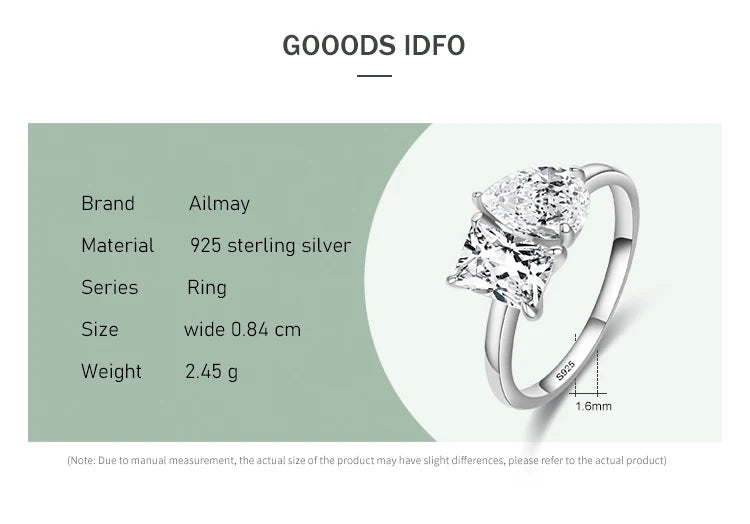 GOOODS IDFO

Brand Ailmay
Material 925 sterling silver
Series Ring
Size wide 0.84 cm
Weight 2.45 g

S925

1.6mm

(Note: Due to manual measurement, the actual size of the product may have slight differences, please refer to the actual product)